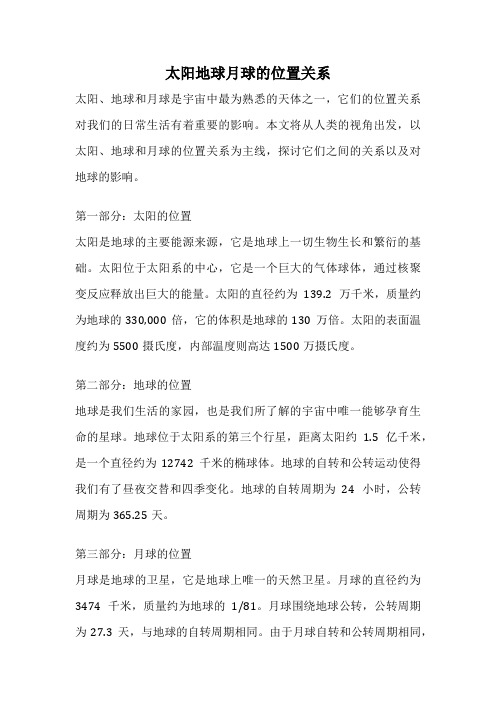 太阳地球月球的位置关系

太阳、地球和月球是宇宙中最为熟悉的天体之一，它们的位置关系对我们的日常生活有着重要的影响。本文将从人类的视角出发，以太阳、地球和月球的位置关系为主线，探讨它们之间的关系以及对地球的影响。

第一部分：太阳的位置

太阳是地球的主要能源来源，它是地球上一切生物生长和繁衍的基础。太阳位于太阳系的中心，它是一个巨大的气体球体，通过核聚变反应释放出巨大的能量。太阳的直径约为 139.2 万千米，质量约为地球的 330,000 倍，它的体积是地球的 130 万倍。太阳的表面温度约为 5500 摄氏度，内部温度则高达 1500 万摄氏度。

第二部分：地球的位置

地球是我们生活的家园，也是我们所了解的宇宙中唯一能够孕育生命的星球。地球位于太阳系的第三个行星，距离太阳约 1.5 亿千米，是一个直径约为 12742 千米的椭球体。地球的自转和公转运动使得我们有了昼夜交替和四季变化。地球的自转周期为 24 小时，公转周期为 365.25 天。

第三部分：月球的位置

月球是地球的卫星，它是地球上唯一的天然卫星。月球的直径约为 3474 千米，质量约为地球的 1/81。月球围绕地球公转，公转周期为 27.3 天，与地球的自转周期相同。由于月球自转和公转周期相同，